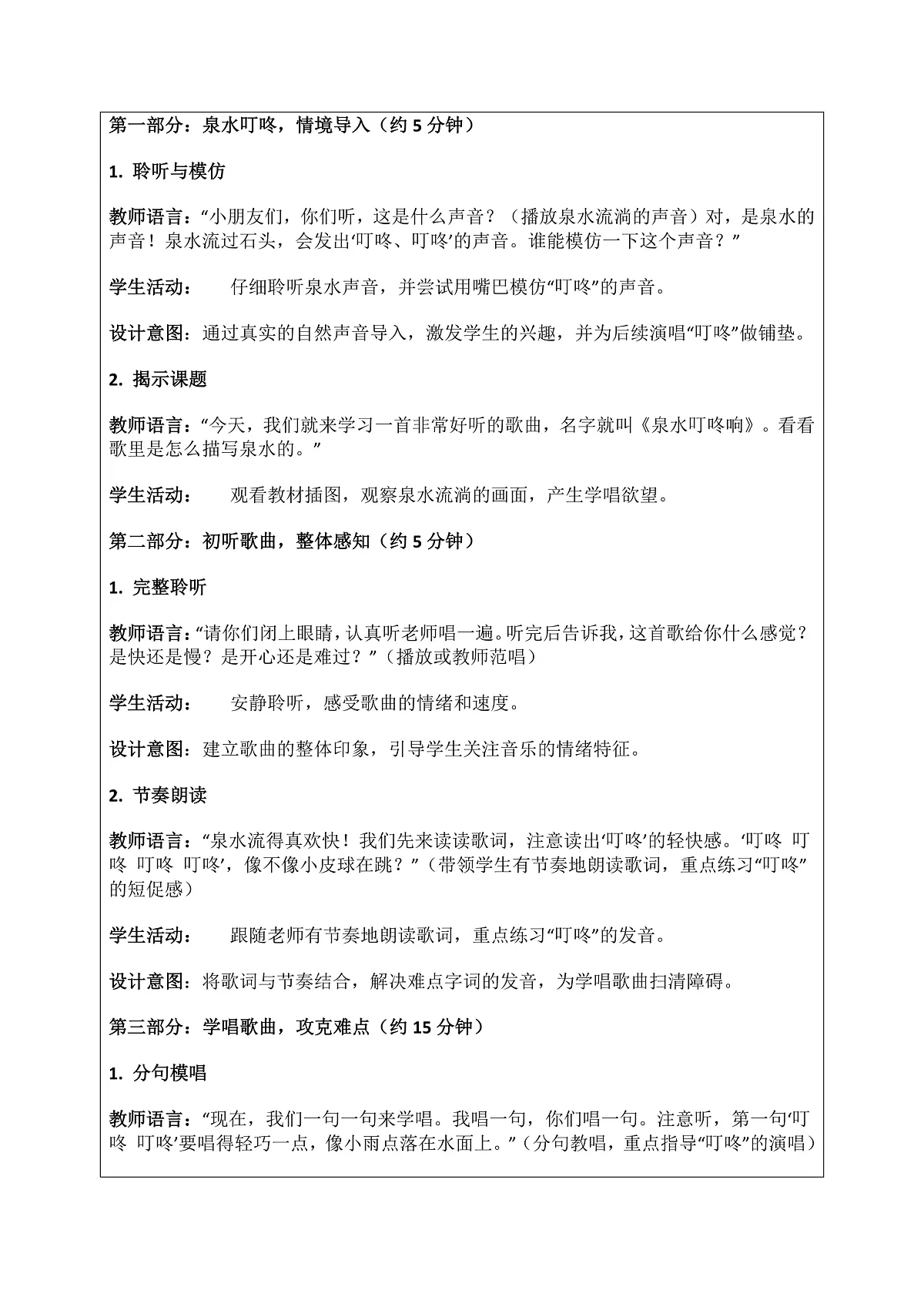 第一部分：泉水叮咚，情境导入（约5分钟）

1. 聆听与模仿

教师语言：“小朋友们，你们听，这是什么声音？（播放泉水流淌的声音）对，是泉水的声音！泉水流过石头，会发出‘叮咚、叮咚’的声音。谁能模仿一下这个声音？”

学生活动： 仔细聆听泉水声音，并尝试用嘴巴模仿“叮咚”的声音。

设计意图：通过真实的自然声音导入，激发学生的兴趣，并为后续演唱“叮咚”做铺垫。

2. 揭示课题

教师语言：“今天，我们就来学习一首非常好听的歌曲，名字就叫《泉水叮咚响》。看看歌里是怎么描写泉水的。”

学生活动： 观看教材插图，观察泉水流淌的画面，产生学唱欲望。

第二部分：初听歌曲，整体感知（约5分钟）

1. 完整聆听

教师语言：“请你们闭上眼睛，认真听老师唱一遍。听完后告诉我，这首歌给你什么感觉？是快还是慢？是开心还是难过？”（播放或教师范唱）

学生活动： 安静聆听，感受歌曲的情绪和速度。

设计意图：建立歌曲的整体印象，引导学生关注音乐的情绪特征。

2. 节奏朗读

教师语言：“泉水流得真欢快！我们先来读读歌词，注意读出‘叮咚’的轻快感。‘叮咚 叮咚 叮咚 叮咚’，像不像小皮球在跳？”（带领学生有节奏地朗读歌词，重点练习“叮咚”的短促感）

学生活动： 跟随老师有节奏地朗读歌词，重点练习“叮咚”的发音。

设计意图：将歌词与节奏结合，解决难点字词的发音，为学唱歌曲扫清障碍。

第三部分：学唱歌曲，攻克难点（约15分钟）

1. 分句模唱

教师语言：“现在，我们一句一句来学唱。我唱一句，你们唱一句。注意听，第一句‘叮咚 叮咚’要唱得轻巧一点，像小雨点落在水面上。”（分句教唱，重点指导“叮咚”的演唱）